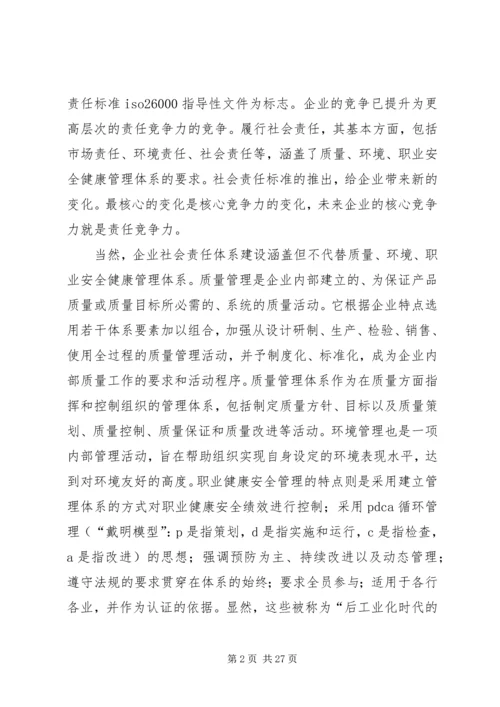 责任标准 iso26000 指导性文件为标志。企业的竞争已提升为更高层次的责任竞争力的竞争。履行社会责任，其基本方面，包括市场责任、环境责任、社会责任等，涵盖了质量、环境、职业安全健康管理体系的要求。社会责任标准的推出，给企业带来新的变化。最核心的变化是核心竞争力的变化，未来企业的核心竞争力就是责任竞争力。

当然，企业社会责任体系建设涵盖但不代替质量、环境、职业安全健康管理体系。质量管理是企业内部建立的、为保证产品质量或质量目标所必需的、系统的质量活动。它根据企业特点选用若干体系要素加以组合，加强从设计研制、生产、检验、销售、使用全过程的质量管理活动，并予制度化、标准化，成为企业内部质量工作的要求和活动程序。质量管理体系作为在质量方面指挥和控制组织的管理体系，包括制定质量方针、目标以及质量策划、质量控制、质量保证和质量改进等活动。环境管理也是一项内部管理活动，旨在帮助组织实现自身设定的环境表现水平，达到对环境友好的高度。职业健康安全管理的特点则是采用建立管理体系的方式对职业健康安全绩效进行控制；采用 pdca 循环管理（“戴明模型”：p 是指策划，d 是指实施和运行，c 是指检查，a 是指改进）的思想；强调预防为主、持续改进以及动态管理；遵守法规的要求贯穿在体系的始终；要求全员参与；适用于各行各业，并作为认证的依据。显然，这些被称为“后工业化时代的

第 2 页 共 27 页